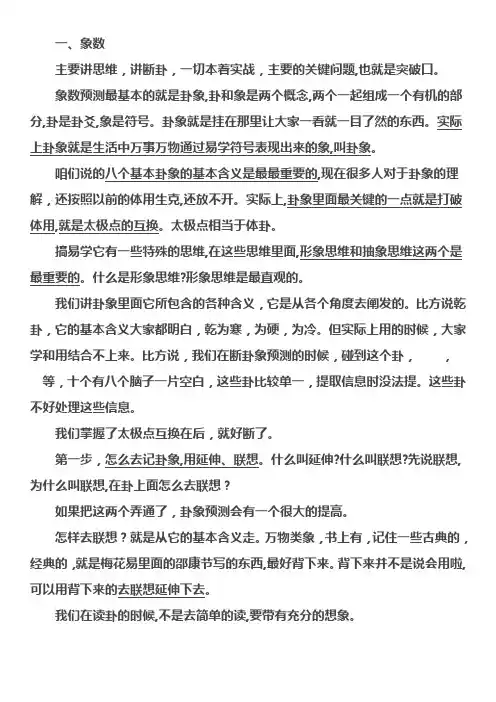 一、象数

主要讲思维，讲断卦，一切本着实战，主要的关键问题,也就是突破口。

象数预测最基本的就是卦象,卦和象是两个概念,两个一起组成一个有机的部分,卦是卦爻,象是符号。卦象就是挂在那里让大家一看就一目了然的东西。实际上卦象就是生活中万事万物通过易学符号表现出来的象,叫卦象。

咱们说的八个基本卦象的基本含义是最最重要的,现在很多人对于卦象的理解，还按照以前的体用生克,还放不开。实际上,卦象里面最关键的一点就是打破体用,就是太极点的互换。太极点相当于体卦。

搞易学它有一些特殊的思维,在这些思维里面,形象思维和抽象思维这两个是最重要的。什么是形象思维?形象思维是最直观的。

我们讲卦象里面它所包含的各种含义，它是从各个角度去阐发的。比方说乾卦，它的基本含义大家都明白，乾为寒，为硬，为冷。但实际上用的时候，大家学和用结合不上来。比方说，我们在断卦象预测的时候，碰到这个卦，　　，　　等，十个有八个脑子一片空白，这些卦比较单一，提取信息时没法提。这些卦不好处理这些信息。

我们掌握了太极点互换在后，就好断了。

第一步，怎么去记卦象,用延伸、联想。什么叫延伸?什么叫联想?先说联想,为什么叫联想,在卦上面怎么去联想？

如果把这两个弄通了，卦象预测会有一个很大的提高。

怎样去联想？就是从它的基本含义走。万物类象，书上有，记住一些古典的，经典的，就是梅花易里面的邵康节写的东西,最好背下来。背下来并不是说会用啦,可以用背下来的去联想延伸下去。

我们在读卦的时候,不是去简单的读,要带有充分的想象。